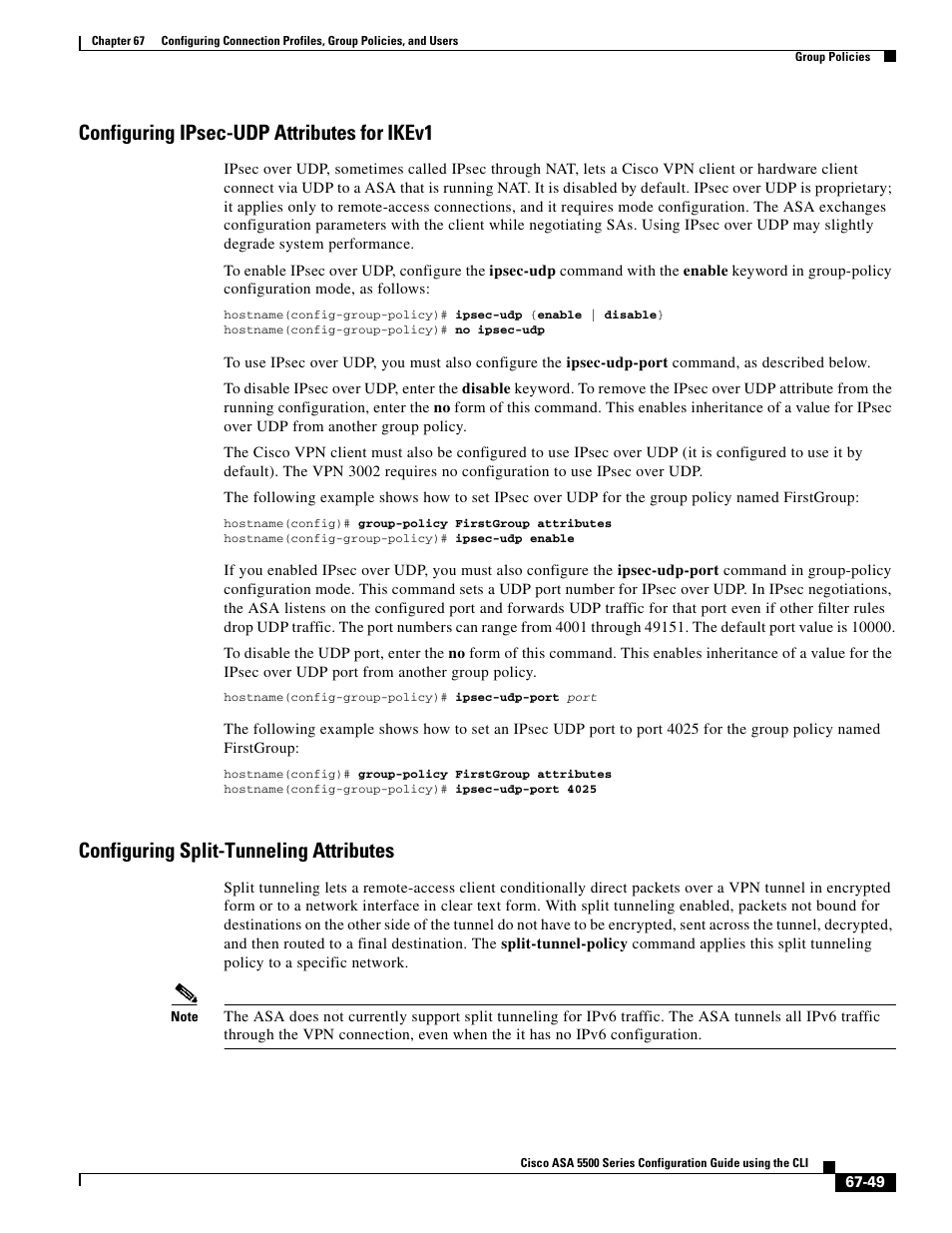 Chapter 67 Configuring Connection Profiles, Group Policies, and Users

Group Policies

Configuring IPsec-UDP Attributes for IKEv1

IPsec over UDP, sometimes called IPsec through NAT, lets a Cisco VPN client or hardware client connect via UDP to a ASA that is running NAT. It is disabled by default. IPsec over UDP is proprietary; it applies only to remote-access connections, and it requires mode configuration. The ASA exchanges configuration parameters with the client while negotiating SAs. Using IPsec over UDP may slightly degrade system performance.

To enable IPsec over UDP, configure the ipsec-udp command with the enable keyword in group-policy configuration mode, as follows:

hostname(config-group-policy)# ipsec-udp {enable | disable}
hostname(config-group-policy)# no ipsec-udp

To use IPsec over UDP, you must also configure the ipsec-udp-port command, as described below.

To disable IPsec over UDP, enter the disable keyword. To remove the IPsec over UDP attribute from the running configuration, enter the no form of this command. This enables inheritance of a value for IPsec over UDP from another group policy.

The Cisco VPN client must also be configured to use IPsec over UDP (it is configured to use it by default). The VPN 3002 requires no configuration to use IPsec over UDP.

The following example shows how to set IPsec over UDP for the group policy named FirstGroup:

hostname(config)# group-policy FirstGroup attributes
hostname(config-group-policy)# ipsec-udp enable

If you enabled IPsec over UDP, you must also configure the ipsec-udp-port command in group-policy configuration mode. This command sets a UDP port number for IPsec over UDP. In IPsec negotiations, the ASA listens on the configured port and forwards UDP traffic for that port even if other filter rules drop UDP traffic. The port numbers can range from 4001 through 49151. The default port value is 10000.

To disable the UDP port, enter the no form of this command. This enables inheritance of a value for the IPsec over UDP port from another group policy.

hostname(config-group-policy)# ipsec-udp-port port

The following example shows how to set an IPsec UDP port to port 4025 for the group policy named FirstGroup:

hostname(config)# group-policy FirstGroup attributes
hostname(config-group-policy)# ipsec-udp-port 4025

Configuring Split-Tunneling Attributes

Split tunneling lets a remote-access client conditionally direct packets over a VPN tunnel in encrypted form or to a network interface in clear text form. With split tunneling enabled, packets not bound for destinations on the other side of the tunnel do not have to be encrypted, sent across the tunnel, decrypted, and then routed to a final destination. The split-tunnel-policy command applies this split tunneling policy to a specific network.

Note The ASA does not currently support split tunneling for IPv6 traffic. The ASA tunnels all IPv6 traffic through the VPN connection, even when the it has no IPv6 configuration.

Cisco ASA 5500 Series Configuration Guide using the CLI

67-49